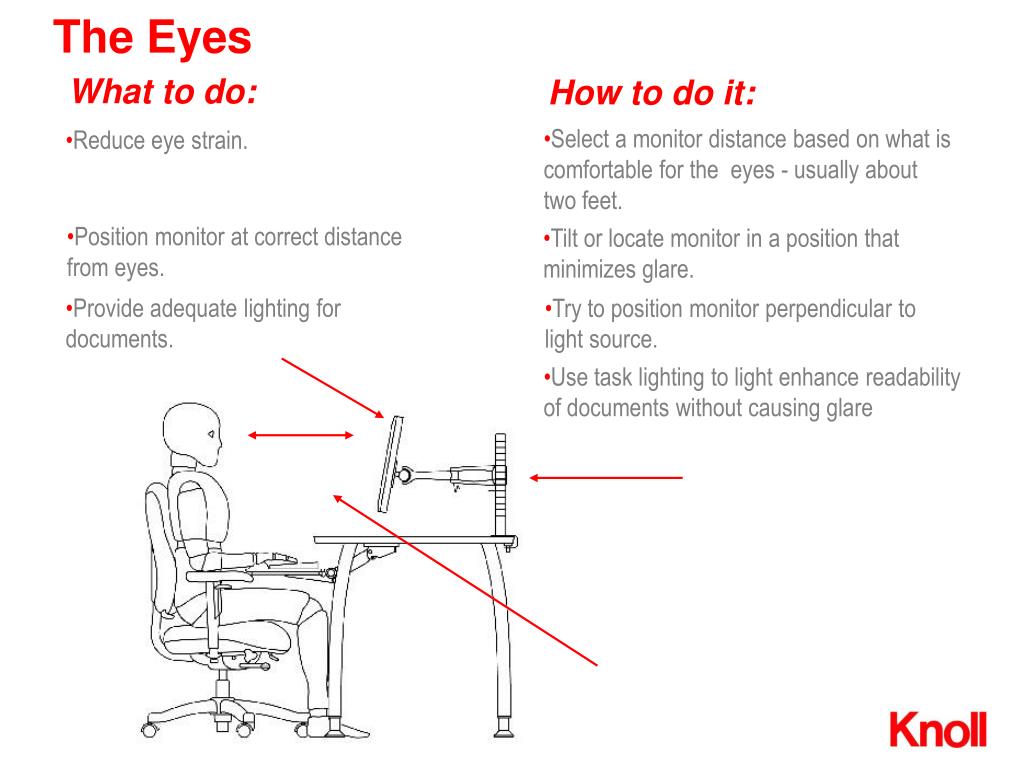 The Eyes

What to do:

•Reduce eye strain.

•Position monitor at correct distance from eyes.

•Provide adequate lighting for documents.

How to do it:

•Select a monitor distance based on what is comfortable for the eyes - usually about two feet.

•Tilt or locate monitor in a position that minimizes glare.

•Try to position monitor perpendicular to light source.

•Use task lighting to light enhance readability of documents without causing glare

Knoll